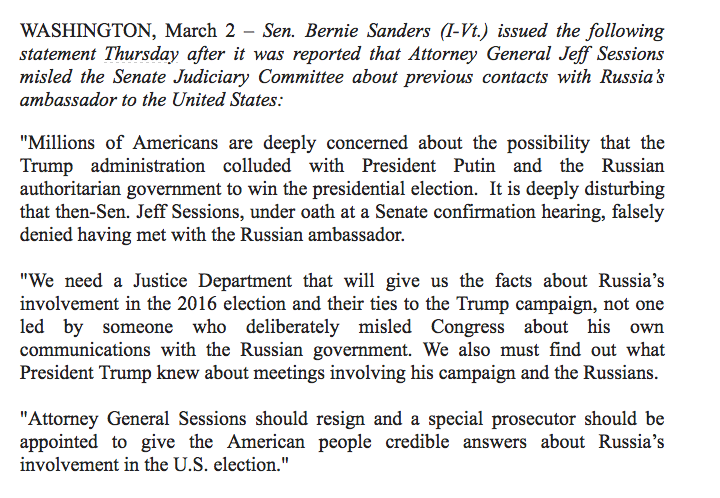 WASHINGTON, March 2 – Sen. Bernie Sanders (I-Vt.) issued the following statement Thursday after it was reported that Attorney General Jeff Sessions misled the Senate Judiciary Committee about previous contacts with Russia's ambassador to the United States:

"Millions of Americans are deeply concerned about the possibility that the Trump administration colluded with President Putin and the Russian authoritarian government to win the presidential election. It is deeply disturbing that then-Sen. Jeff Sessions, under oath at a Senate confirmation hearing, falsely denied having met with the Russian ambassador.

"We need a Justice Department that will give us the facts about Russia's involvement in the 2016 election and their ties to the Trump campaign, not one led by someone who deliberately misled Congress about his own communications with the Russian government. We also must find out what President Trump knew about meetings involving his campaign and the Russians.

"Attorney General Sessions should resign and a special prosecutor should be appointed to give the American people credible answers about Russia's involvement in the U.S. election."